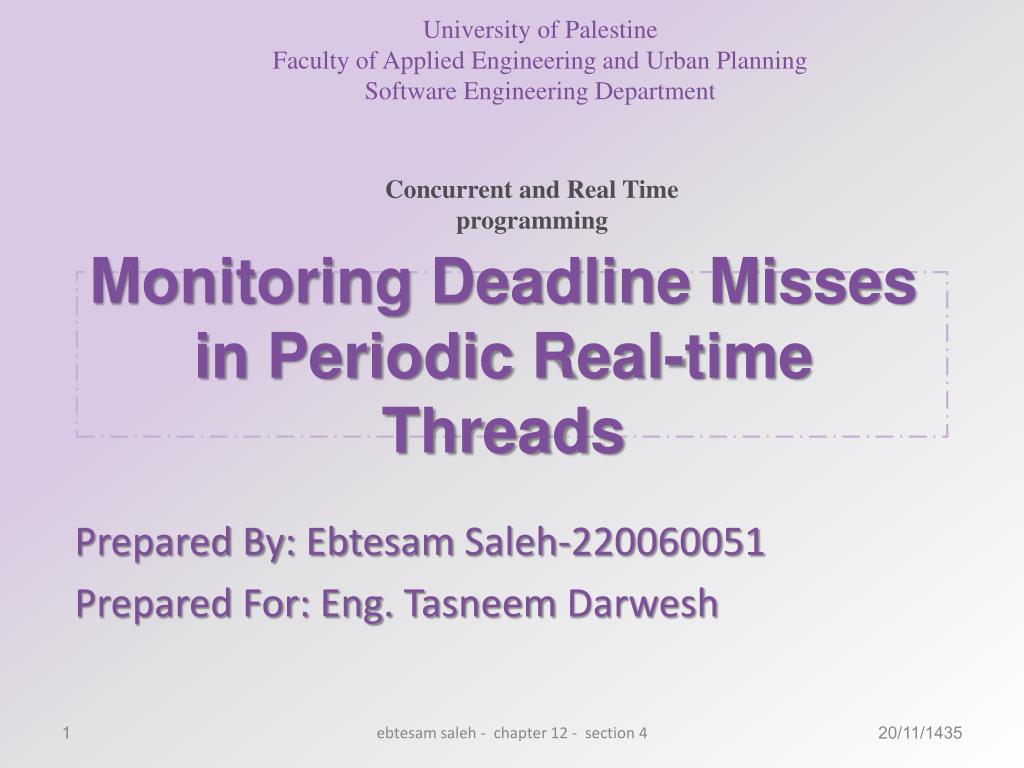 University of Palestine
Faculty of Applied Engineering and Urban Planning
Software Engineering Department

Concurrent and Real Time programming

Monitoring Deadline Misses in Periodic Real-time Threads

Prepared By: Ebtesam Saleh-220060051

Prepared For: Eng. Tasneem Darwesh

1

ebtesam saleh - chapter 12 - section 4

20/11/1435